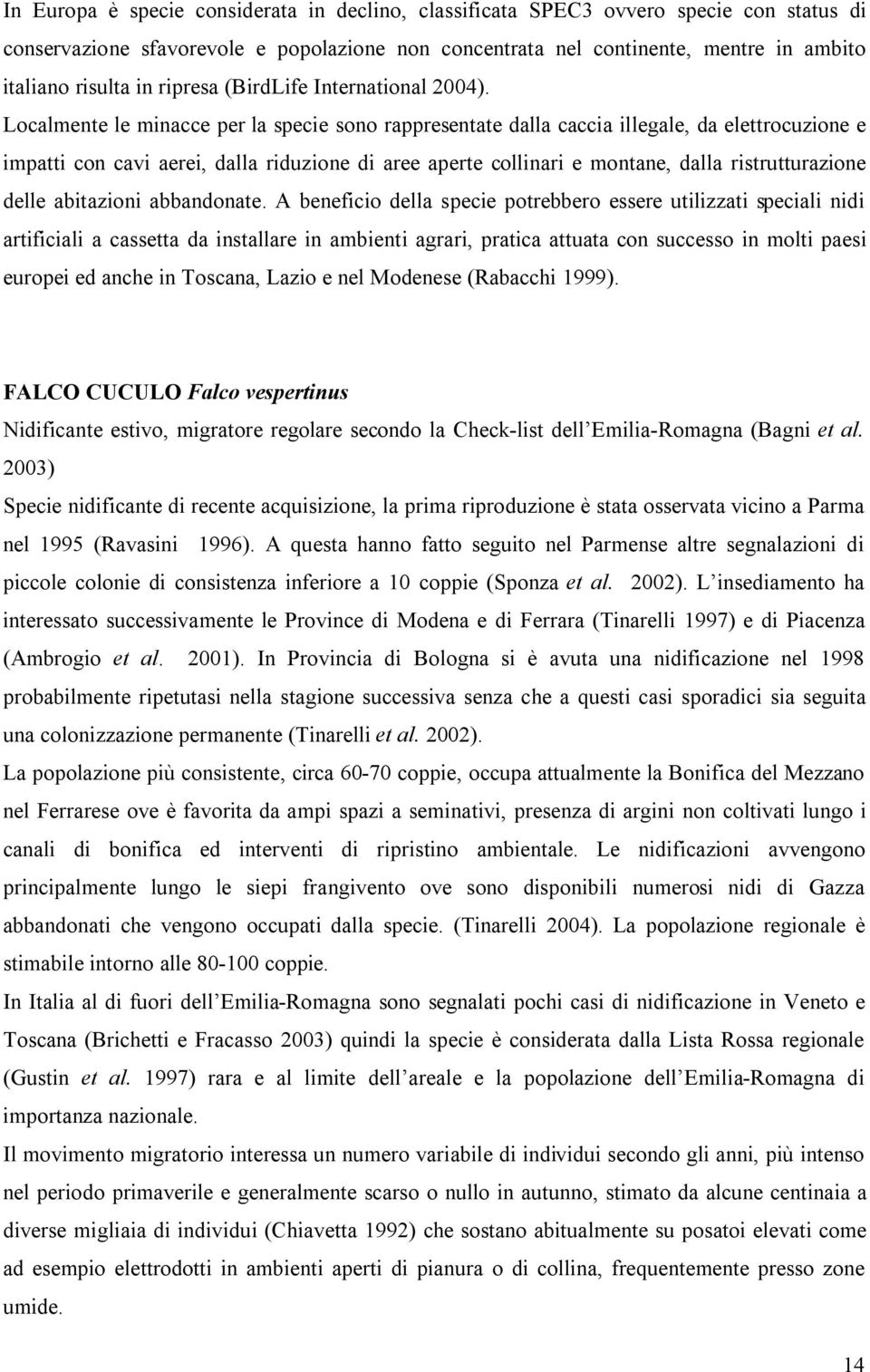 In Europa è specie considerata in declino, classificata SPEC3 ovvero specie con status di conservazione sfavorevole e popolazione non concentrata nel continente, mentre in ambito italiano risulta in ripresa (BirdLife International 2004). Localmente le minacce per la specie sono rappresentate dalla caccia illegale, da elettrocuzione e impatti con cavi aerei, dalla riduzione di aree aperte collinari e montane, dalla ristrutturazione delle abitazioni abbandonate. A beneficio della specie potrebbero essere utilizzati speciali nidi artificiali a cassetta da installare in ambienti agrari, pratica attuata con successo in molti paesi europei ed anche in Toscana, Lazio e nel Modenese (Rabacchi 1999).

FALCO CUCULO Falco vespertinus

Nidificante estivo, migratore regolare secondo la Check-list dell Emilia-Romagna (Bagni et al. 2003)

Specie nidificante di recente acquisizione, la prima riproduzione è stata osservata vicino a Parma nel 1995 (Ravasini 1996). A questa hanno fatto seguito nel Parmense altre segnalazioni di piccole colonie di consistenza inferiore a 10 coppie (Sponza et al. 2002). L insediamento ha interessato successivamente le Province di Modena e di Ferrara (Tinarelli 1997) e di Piacenza (Ambrogio et al. 2001). In Provincia di Bologna si è avuta una nidificazione nel 1998 probabilmente ripetutasi nella stagione successiva senza che a questi casi sporadici sia seguita una colonizzazione permanente (Tinarelli et al. 2002).

La popolazione più consistente, circa 60-70 coppie, occupa attualmente la Bonifica del Mezzano nel Ferrarese ove è favorita da ampi spazi a seminativi, presenza di argini non coltivati lungo i canali di bonifica ed interventi di ripristino ambientale. Le nidificazioni avvengono principalmente lungo le siepi frangivento ove sono disponibili numerosi nidi di Gazza abbandonati che vengono occupati dalla specie. (Tinarelli 2004). La popolazione regionale è stimabile intorno alle 80-100 coppie.

In Italia al di fuori dell Emilia-Romagna sono segnalati pochi casi di nidificazione in Veneto e Toscana (Brichetti e Fracasso 2003) quindi la specie è considerata dalla Lista Rossa regionale (Gustin et al. 1997) rara e al limite dell areale e la popolazione dell Emilia-Romagna di importanza nazionale.

Il movimento migratorio interessa un numero variabile di individui secondo gli anni, più intenso nel periodo primaverile e generalmente scarso o nullo in autunno, stimato da alcune centinaia a diverse migliaia di individui (Chiavetta 1992) che sostano abitualmente su posatoi elevati come ad esempio elettrodotti in ambienti aperti di pianura o di collina, frequentemente presso zone umide.

14